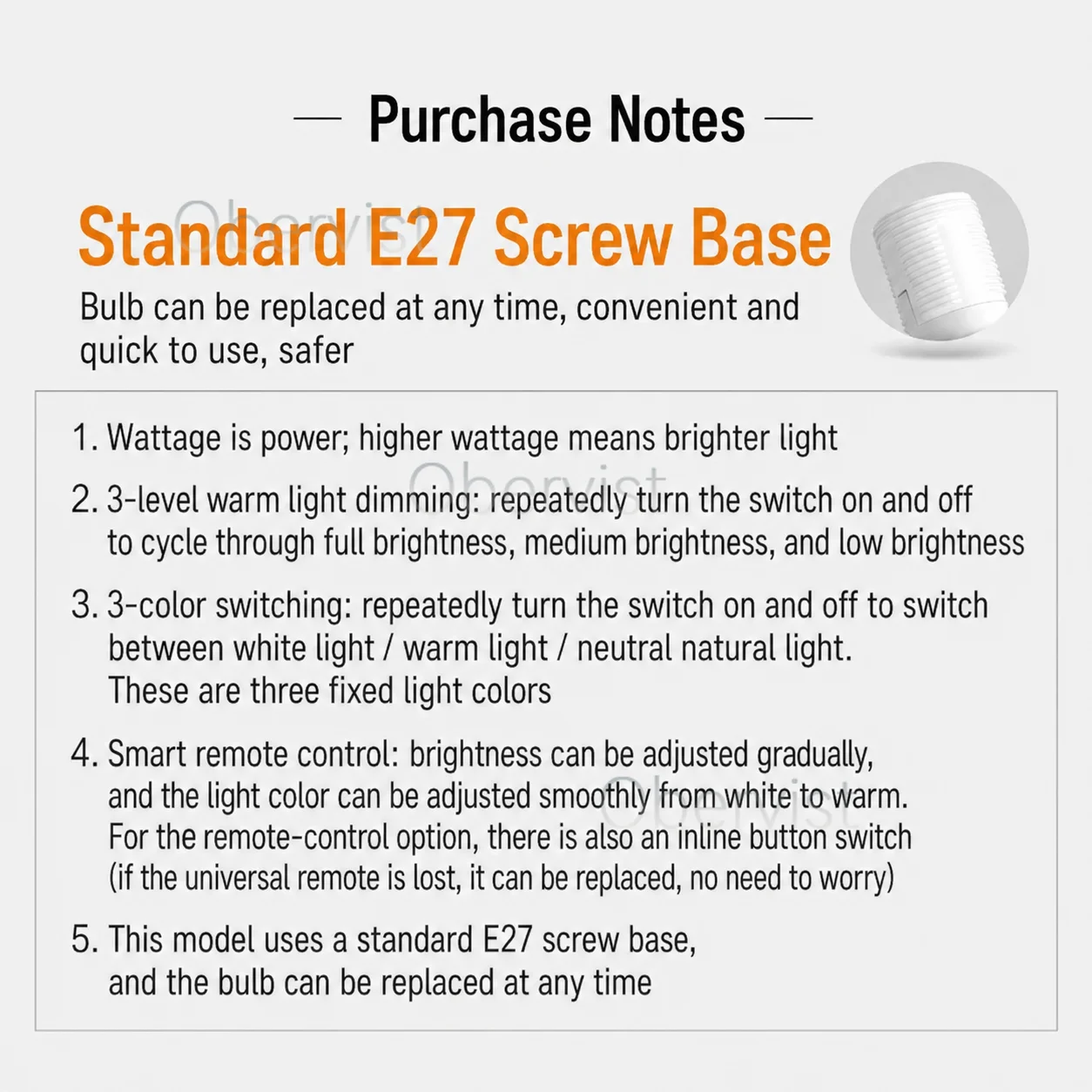 — Purchase Notes —

Standard E27 Screw Base

Bulb can be replaced at any time, convenient and quick to use, safer

1. Wattage is power; higher wattage means brighter light

2. 3-level warm light dimming: repeatedly turn the switch on and off to cycle through full brightness, medium brightness, and low brightness

3. 3-color switching: repeatedly turn the switch on and off to switch between white light / warm light / neutral natural light. These are three fixed light colors

4. Smart remote control: brightness can be adjusted gradually, and the light color can be adjusted smoothly from white to warm. For the remote-control option, there is also an inline button switch (if the universal remote is lost, it can be replaced, no need to worry)

5. This model uses a standard E27 screw base, and the bulb can be replaced at any time

Obervist